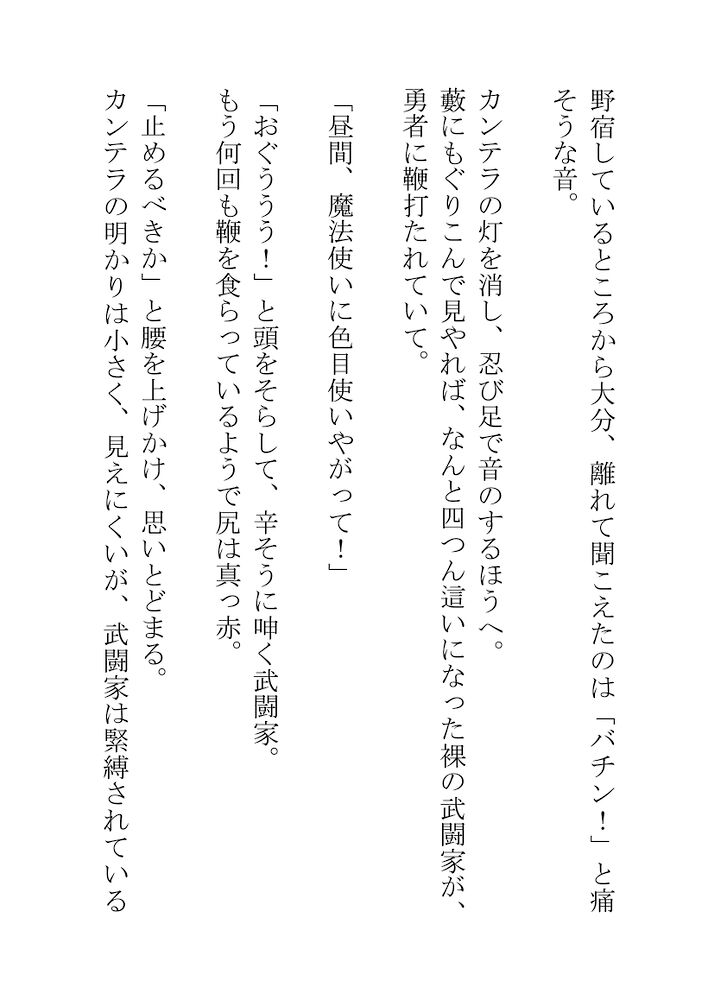 野宿しているところから大分、離れて聞こえたのは「バチン！」と痛そうな音。

カンテラの灯を消し、忍び足で音のするほうへ。
藪にもぐりこんで見やれば、なんと四つん這いになった裸の武闘家が、勇者に鞭打たれていて。

「昼間、魔法使いに色目使いやがって！」

「おぐううう！」と頭をそらして、辛そうに呻く武闘家。
もう何回も鞭を食らっているようで尻は真っ赤。
「止めるべきか」と腰を上げかけ、思いとどまる。
カンテラの明かりは小さく、見えにくいが、武闘家は緊縛されている